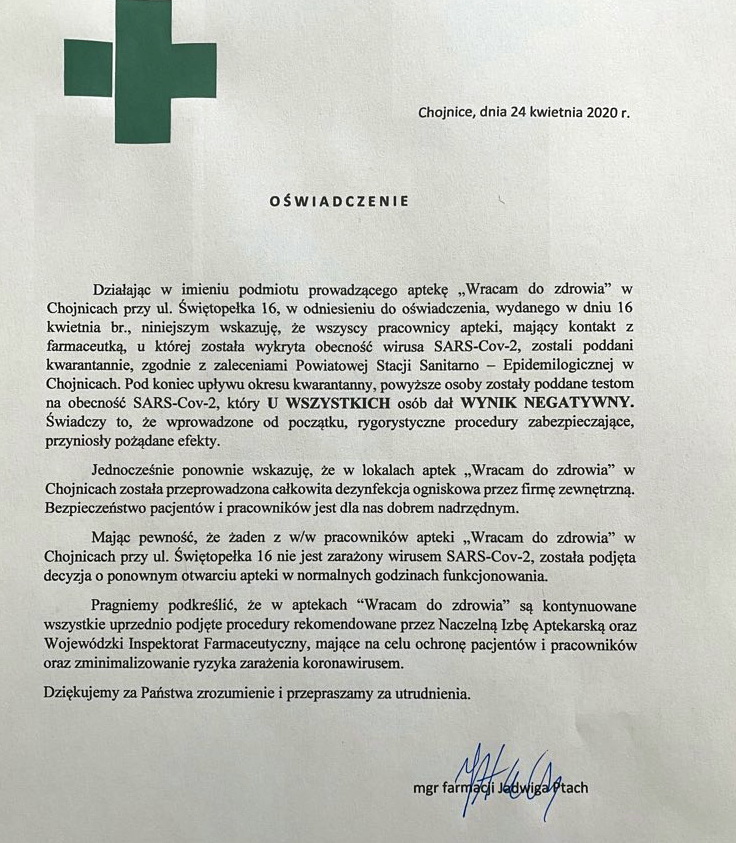 Chojnice, dnia 24 kwietnia 2020 r.

OŚWIADCZENIE

Działając w imieniu podmiotu prowadzącego aptekę „Wracam do zdrowia" w Chojnicach przy ul. Świętopełka 16, w odniesieniu do oświadczenia, wydanego w dniu 16 kwietnia br., niniejszym wskazuję, że wszyscy pracownicy apteki, mający kontakt z farmaceutką, u której została wykryta obecność wirusa SARS-Cov-2, zostali poddani kwarantannie, zgodnie z zaleceniami Powiatowej Stacji Sanitarno – Epidemilogicznej w Chojnicach. Pod koniec upływu okresu kwarantanny, powyższe osoby zostały poddane testom na obecność SARS-Cov-2, który U WSZYSTKICH osób dał WYNIK NEGATYWNY. Świadczy to, że wprowadzone od początku, rygorystyczne procedury zabezpieczające, przyniosły pożądane efekty.

Jednocześnie ponownie wskazuję, że w lokalach aptek „Wracam do zdrowia" w Chojnicach została przeprowadzona całkowita dezynfekcja ogniskowa przez firmę zewnętrzną. Bezpieczeństwo pacjentów i pracowników jest dla nas dobrem nadrzędnym.

Mając pewność, że żaden z w/w pracowników apteki „Wracam do zdrowia" w Chojnicach przy ul. Świętopełka 16 nie jest zarażony wirusem SARS-Cov-2, została podjęta decyzja o ponownym otwarciu apteki w normalnych godzinach funkcjonowania.

Pragniemy podkreślić, że w aptekach "Wracam do zdrowia" są kontynuowane wszystkie uprzednio podjęte procedury rekomendowane przez Naczelną Izbę Aptekarską oraz Wojewódzki Inspektorat Farmaceutyczny, mające na celu ochronę pacjentów i pracowników oraz zminimalizowanie ryzyka zarażenia koronawirusem.

Dziękujemy za Państwa zrozumienie i przepraszamy za utrudnienia.

mgr farmacji Jadwiga Ptach